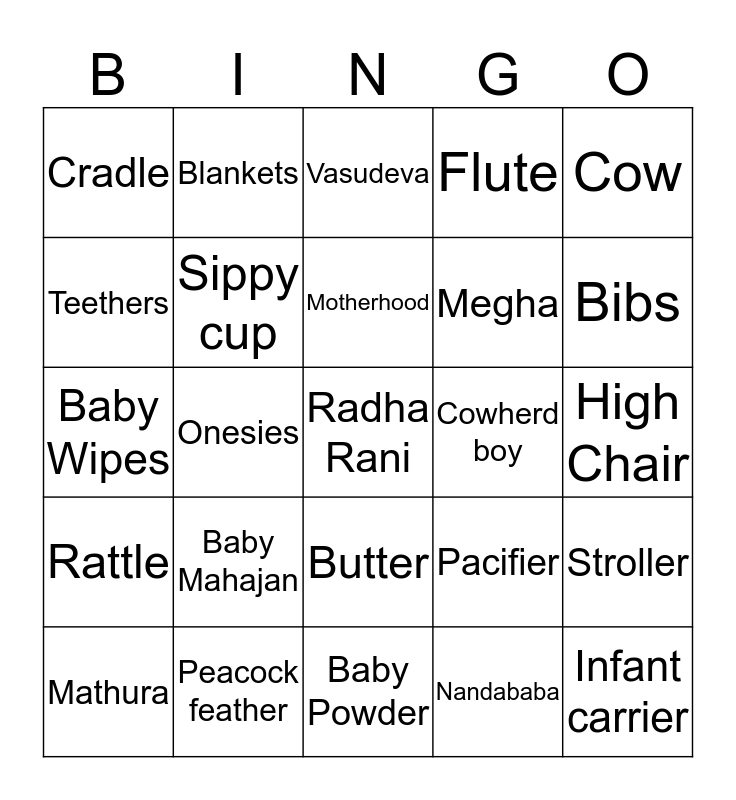 | B | I | N | G | O |
|---|---|---|---|---|
| Cradle | Blankets | Vasudeva | Flute | Cow |
| Teethers | Sippy cup | Motherhood | Megha | Bibs |
| Baby Wipes | Onesies | Radha Rani | Cowherd boy | High Chair |
| Rattle | Baby Mahajan | Butter | Pacifier | Stroller |
| Mathura | Peacock feather | Baby Powder | Nandababa | Infant carrier |